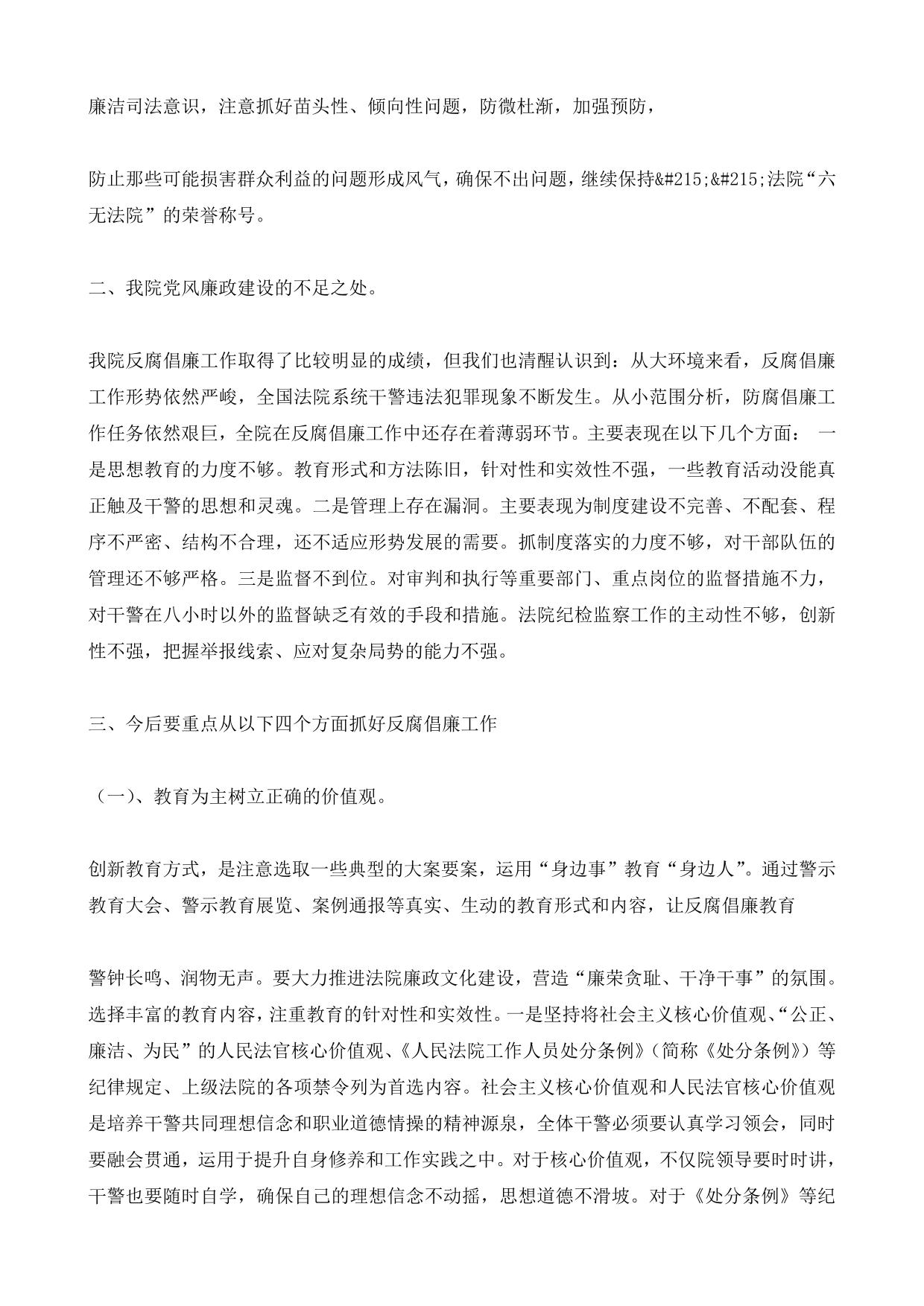 廉洁司法意识，注意抓好苗头性、倾向性问题，防微杜渐，加强预防，

防止那些可能损害群众利益的问题形成风气，确保不出问题，继续保持&#215;&#215;法院“六无法院”的荣誉称号。

二、我院党风廉政建设的不足之处。

我院反腐倡廉工作取得了比较明显的成绩，但我们也清醒认识到：从大环境来看，反腐倡廉工作形势依然严峻，全国法院系统干警违法犯罪现象不断发生。从小范围分析，防腐倡廉工作任务依然艰巨，全院在反腐倡廉工作中还存在着薄弱环节。主要表现在以下几个方面： 一是思想教育的力度不够。教育形式和方法陈旧，针对性和实效性不强，一些教育活动没能真正触及干警的思想和灵魂。二是管理上存在漏洞。主要表现为制度建设不完善、不配套、程序不严密、结构不合理，还不适应形势发展的需要。抓制度落实的力度不够，对干部队伍的管理还不够严格。三是监督不到位。对审判和执行等重要部门、重点岗位的监督措施不力，对干警在八小时以外的监督缺乏有效的手段和措施。法院纪检监察工作的主动性不够，创新性不强，把握举报线索、应对复杂局势的能力不强。

三、今后要重点从以下四个方面抓好反腐倡廉工作

（一)、教育为主树立正确的价值观。

创新教育方式，是注意选取一些典型的大案要案，运用“身边事”教育“身边人”。通过警示教育大会、警示教育展览、案例通报等真实、生动的教育形式和内容，让反腐倡廉教育

警钟长鸣、润物无声。要大力推进法院廉政文化建设，营造“廉荣贪耻、干净干事”的氛围。选择丰富的教育内容，注重教育的针对性和实效性。一是坚持将社会主义核心价值观、“公正、廉洁、为民”的人民法官核心价值观、《人民法院工作人员处分条例》(简称《处分条例》）等纪律规定、上级法院的各项禁令列为首选内容。社会主义核心价值观和人民法官核心价值观是培养干警共同理想信念和职业道德情操的精神源泉，全体干警必须要认真学习领会，同时要融会贯通，运用于提升自身修养和工作实践之中。对于核心价值观，不仅院领导要时时讲，干警也要随时自学，确保自己的理想信念不动摇，思想道德不滑坡。对于《处分条例》等纪